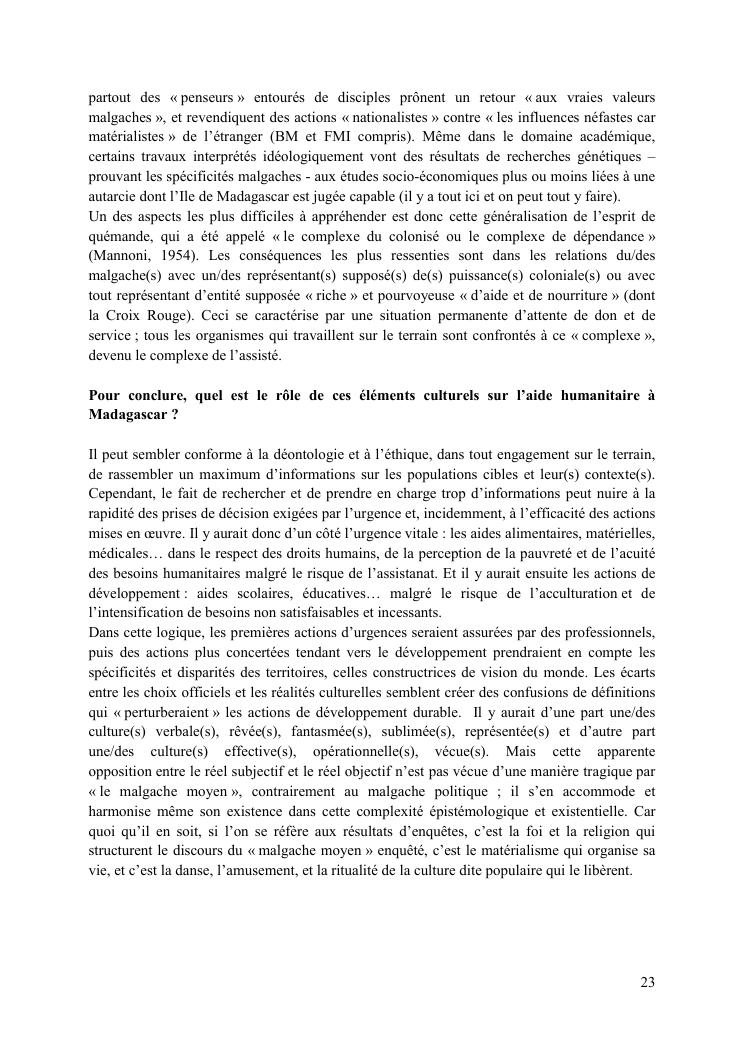 partout des « penseurs » entourés de disciples prônent un retour « aux vraies valeurs malgaches », et revendiquent des actions « nationalistes » contre « les influences néfastes car matérialistes » de l'étranger (BM et FMI compris). Même dans le domaine académique, certains travaux interprétés idéologiquement vont des résultats de recherches génétiques – prouvant les spécificités malgaches - aux études socio-économiques plus ou moins liées à une autarcie dont l'Ile de Madagascar est jugée capable (il y a tout ici et on peut tout y faire).
Un des aspects les plus difficiles à appréhender est donc cette généralisation de l'esprit de quémande, qui a été appelé « le complexe du colonisé ou le complexe de dépendance » (Mannoni, 1954). Les conséquences les plus ressenties sont dans les relations du/des malgache(s) avec un/des représentant(s) supposé(s) de(s) puissance(s) coloniale(s) ou avec tout représentant d'entité supposée « riche » et pourvoyeuse « d'aide et de nourriture » (dont la Croix Rouge). Ceci se caractérise par une situation permanente d'attente de don et de service ; tous les organismes qui travaillent sur le terrain sont confrontés à ce « complexe », devenu le complexe de l'assisté.

Pour conclure, quel est le rôle de ces éléments culturels sur l'aide humanitaire à Madagascar ?

Il peut sembler conforme à la déontologie et à l'éthique, dans tout engagement sur le terrain, de rassembler un maximum d'informations sur les populations cibles et leur(s) contexte(s). Cependant, le fait de rechercher et de prendre en charge trop d'informations peut nuire à la rapidité des prises de décision exigées par l'urgence et, incidemment, à l'efficacité des actions mises en œuvre. Il y aurait donc d'un côté l'urgence vitale : les aides alimentaires, matérielles, médicales… dans le respect des droits humains, de la perception de la pauvreté et de l'acuité des besoins humanitaires malgré le risque de l'assistanat. Et il y aurait ensuite les actions de développement : aides scolaires, éducatives… malgré le risque de l'acculturation et de l'intensification de besoins non satisfaisables et incessants.
Dans cette logique, les premières actions d'urgences seraient assurées par des professionnels, puis des actions plus concertées tendant vers le développement prendraient en compte les spécificités et disparités des territoires, celles constructrices de vision du monde. Les écarts entre les choix officiels et les réalités culturelles semblent créer des confusions de définitions qui « perturberaient » les actions de développement durable. Il y aurait d'une part une/des culture(s) verbale(s), rêvée(s), fantasmée(s), sublimée(s), représentée(s) et d'autre part une/des culture(s) effective(s), opérationnelle(s), vécue(s). Mais cette apparente opposition entre le réel subjectif et le réel objectif n'est pas vécue d'une manière tragique par « le malgache moyen », contrairement au malgache politique ; il s'en accommode et harmonise même son existence dans cette complexité épistémologique et existentielle. Car quoi qu'il en soit, si l'on se réfère aux résultats d'enquêtes, c'est la foi et la religion qui structurent le discours du « malgache moyen » enquêté, c'est le matérialisme qui organise sa vie, et c'est la danse, l'amusement, et la ritualité de la culture dite populaire qui le libèrent.

23